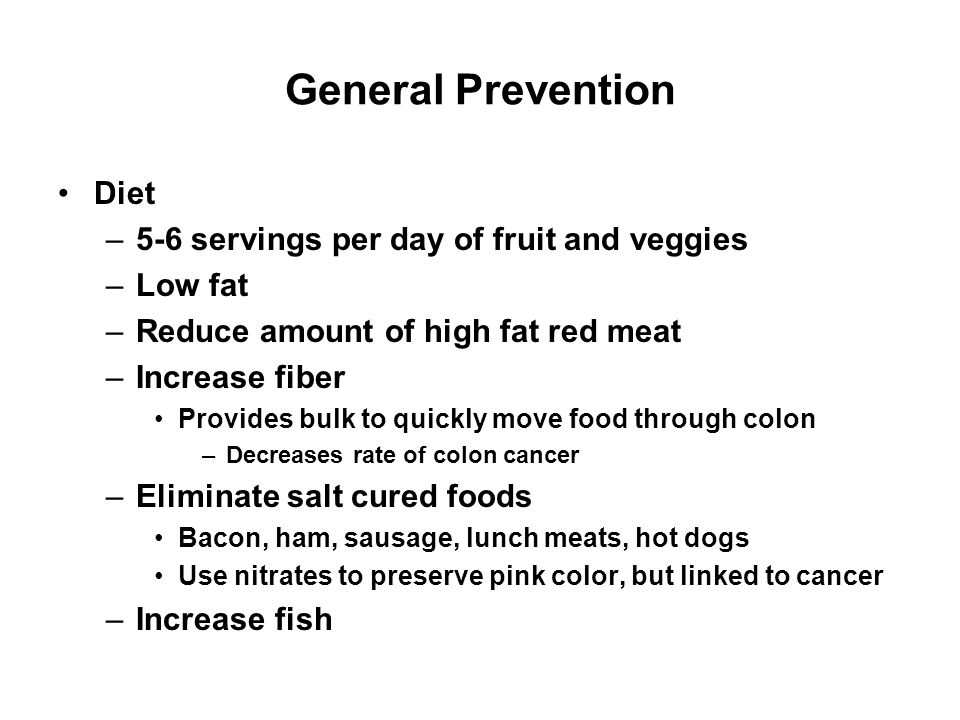 General Prevention

• Diet
– 5-6 servings per day of fruit and veggies
– Low fat
– Reduce amount of high fat red meat
– Increase fiber
• Provides bulk to quickly move food through colon
– Decreases rate of colon cancer
– Eliminate salt cured foods
• Bacon, ham, sausage, lunch meats, hot dogs
• Use nitrates to preserve pink color, but linked to cancer
– Increase fish